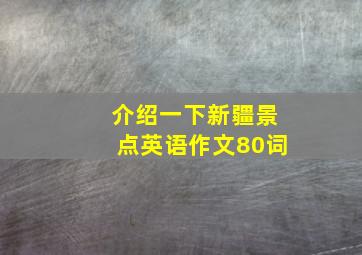 介绍一下新疆景点英语作文80词